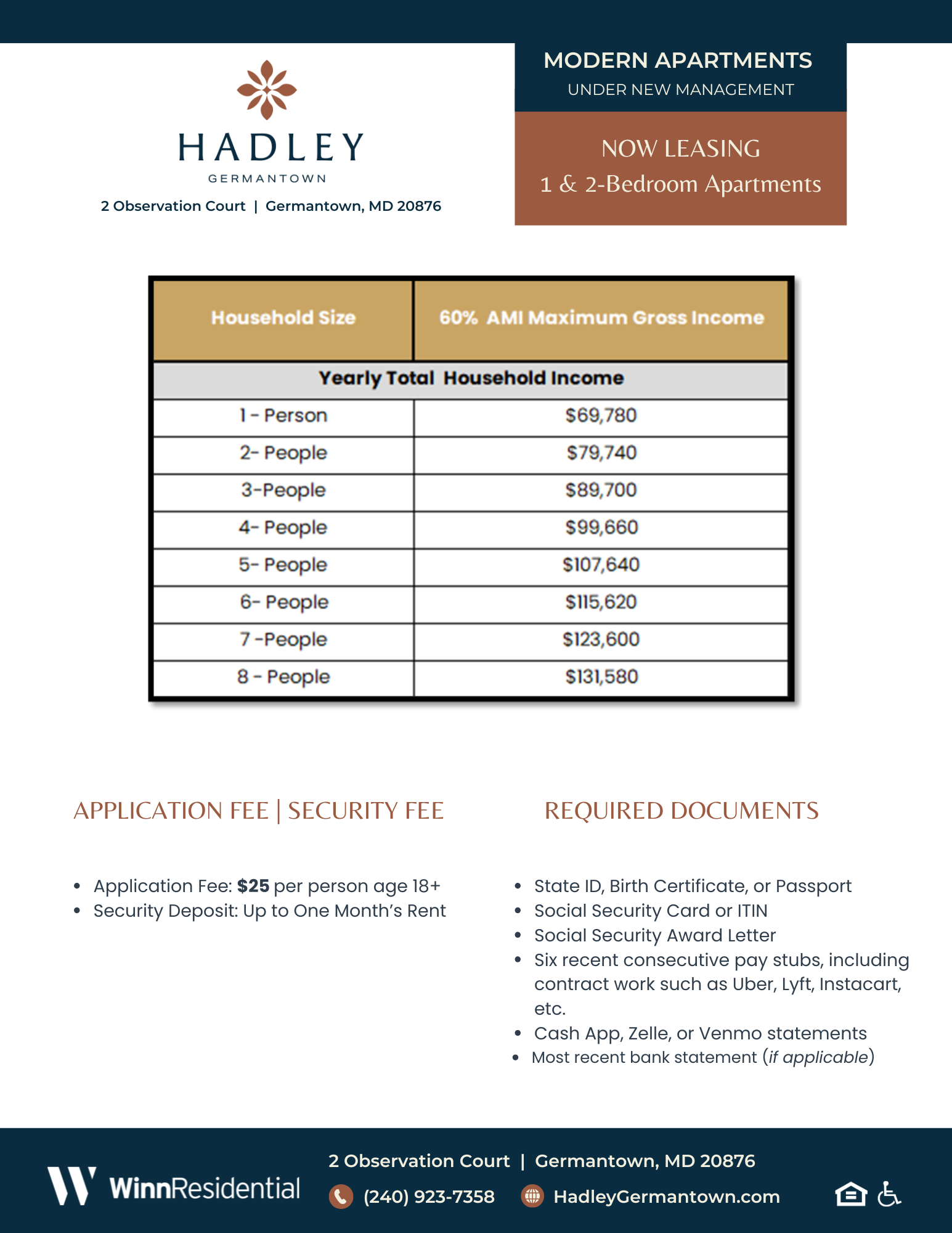 HADLEY
GERMANTOWN
2 Observation Court | Germantown, MD 20876

MODERN APARTMENTS
UNDER NEW MANAGEMENT

NOW LEASING
1 & 2-Bedroom Apartments

| Household Size | 60% AMI Maximum Gross Income |
|---|---|
| Yearly Total Household Income | |
| 1 - Person | $69,780 |
| 2- People | $79,740 |
| 3-People | $89,700 |
| 4- People | $99,660 |
| 5- People | $107,640 |
| 6- People | $115,620 |
| 7 -People | $123,600 |
| 8 - People | $131,580 |

APPLICATION FEE | SECURITY FEE

• Application Fee: $25 per person age 18+
• Security Deposit: Up to One Month's Rent

REQUIRED DOCUMENTS

• State ID, Birth Certificate, or Passport
• Social Security Card or ITIN
• Social Security Award Letter
• Six recent consecutive pay stubs, including contract work such as Uber, Lyft, Instacart, etc.
• Cash App, Zelle, or Venmo statements
• Most recent bank statement (if applicable)

WinnResidential
2 Observation Court | Germantown, MD 20876
(240) 923-7358 HadleyGermantown.com